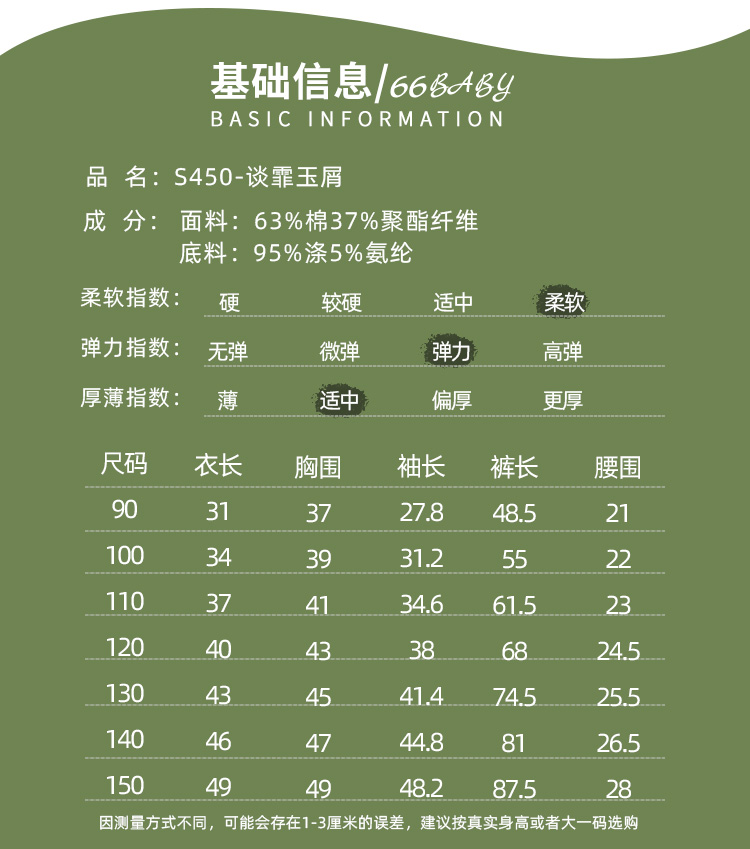 基础信息/66BABY
BASIC INFORMATION

品 名：S450-谈霏玉屑

成 分： 面料：63%棉37%聚酯纤维
底料：95%涤5%氨纶

柔软指数： 硬 较硬 适中 柔软

弹力指数： 无弹 微弹 弹力 高弹

厚薄指数： 薄 适中 偏厚 更厚

| 尺码 | 衣长 | 胸围 | 袖长 | 裤长 | 腰围 |
|---|---|---|---|---|---|
| 90 | 31 | 37 | 27.8 | 48.5 | 21 |
| 100 | 34 | 39 | 31.2 | 55 | 22 |
| 110 | 37 | 41 | 34.6 | 61.5 | 23 |
| 120 | 40 | 43 | 38 | 68 | 24.5 |
| 130 | 43 | 45 | 41.4 | 74.5 | 25.5 |
| 140 | 46 | 47 | 44.8 | 81 | 26.5 |
| 150 | 49 | 49 | 48.2 | 87.5 | 28 |

因测量方式不同，可能会存在1-3厘米的误差，建议按真实身高或者大一码选购